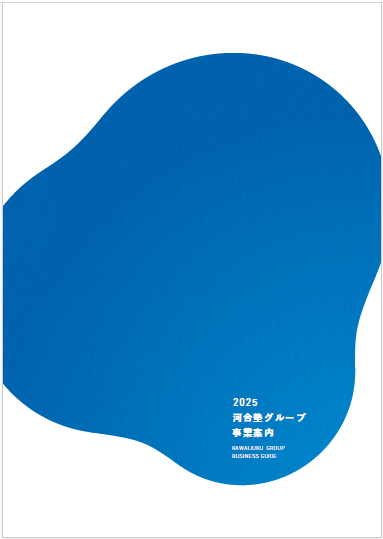 2025
河合塾グループ
事業案内

KAWAIJUKU GROUP
BUSINESS GUIDE